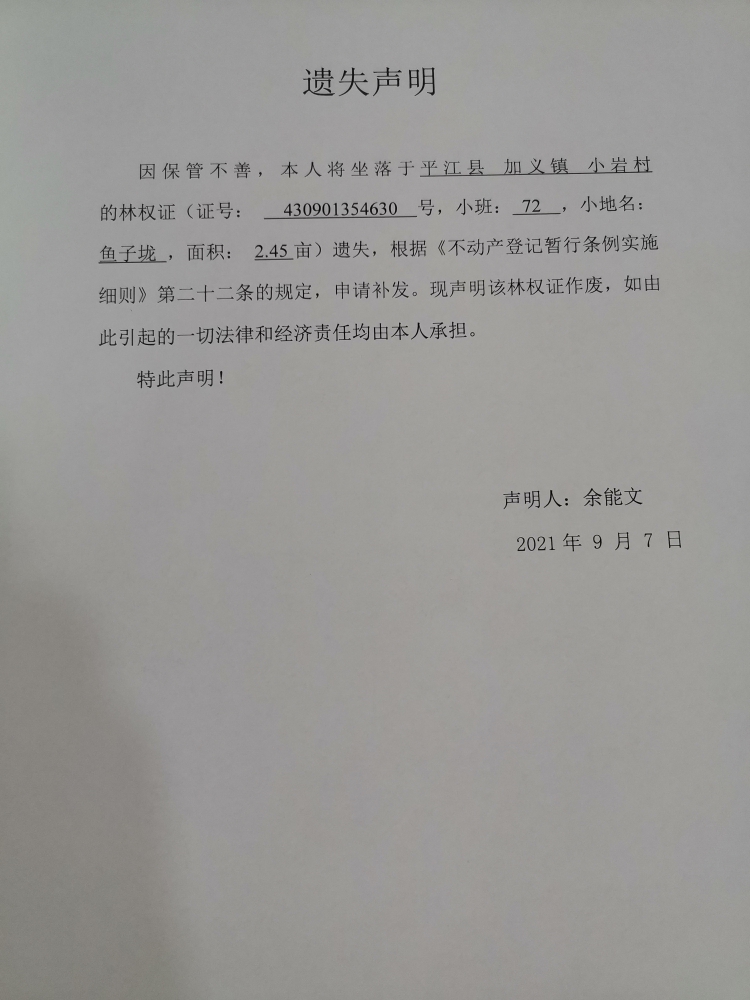 遗失声明

因保管不善，本人将坐落于平江县 加义镇 小岩村的林权证（证号： 430901354630 号，小班： 72 ，小地名：鱼子垅 ，面积： 2.45 亩）遗失，根据《不动产登记暂行条例实施细则》第二十二条的规定，申请补发。现声明该林权证作废，如由此引起的一切法律和经济责任均由本人承担。

特此声明！

声明人：余能文

2021 年 9 月 7 日